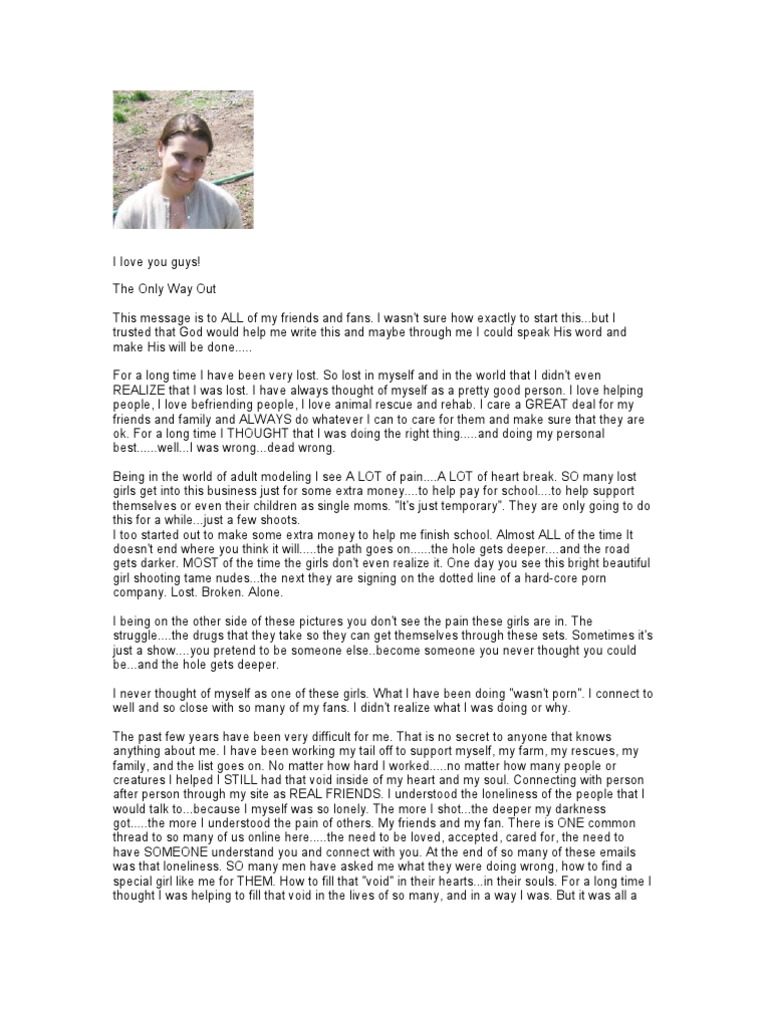 I love you guys!

The Only Way Out

This message is to ALL of my friends and fans. I wasn't sure how exactly to start this...but I trusted that God would help me write this and maybe through me I could speak His word and make His will be done.....

For a long time I have been very lost. So lost in myself and in the world that I didn't even REALIZE that I was lost. I have always thought of myself as a pretty good person. I love helping people, I love befriending people, I love animal rescue and rehab. I care a GREAT deal for my friends and family and ALWAYS do whatever I can to care for them and make sure that they are ok. For a long time I THOUGHT that I was doing the right thing.....and doing my personal best......well...I was wrong...dead wrong.

Being in the world of adult modeling I see A LOT of pain....A LOT of heart break. SO many lost girls get into this business just for some extra money....to help pay for school....to help support themselves or even their children as single moms. "It's just temporary". They are only going to do this for a while...just a few shoots.
I too started out to make some extra money to help me finish school. Almost ALL of the time It doesn't end where you think it will.....the path goes on......the hole gets deeper....and the road gets darker. MOST of the time the girls don't even realize it. One day you see this bright beautiful girl shooting tame nudes...the next they are signing on the dotted line of a hard-core porn company. Lost. Broken. Alone.

I being on the other side of these pictures you don't see the pain these girls are in. The struggle....the drugs that they take so they can get themselves through these sets. Sometimes it's just a show....you pretend to be someone else..become someone you never thought you could be...and the hole gets deeper.

I never thought of myself as one of these girls. What I have been doing "wasn't porn". I connect to well and so close with so many of my fans. I didn't realize what I was doing or why.

The past few years have been very difficult for me. That is no secret to anyone that knows anything about me. I have been working my tail off to support myself, my farm, my rescues, my family, and the list goes on. No matter how hard I worked.....no matter how many people or creatures I helped I STILL had that void inside of my heart and my soul. Connecting with person after person through my site as REAL FRIENDS. I understood the loneliness of the people that I would talk to...because I myself was so lonely. The more I shot...the deeper my darkness got.....the more I understood the pain of others. My friends and my fan. There is ONE common thread to so many of us online here.....the need to be loved, accepted, cared for, the need to have SOMEONE understand you and connect with you. At the end of so many of these emails was that loneliness. SO many men have asked me what they were doing wrong, how to find a special girl like me for THEM. How to fill that "void" in their hearts...in their souls. For a long time I thought I was helping to fill that void in the lives of so many, and in a way I was. But it was all a